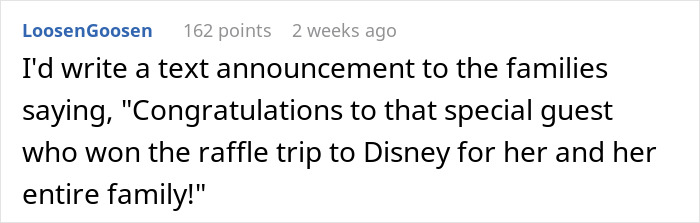 LoosenGoosen 162 points 2 weeks ago

I'd write a text announcement to the families saying, "Congratulations to that special guest who won the raffle trip to Disney for her and her entire family!"